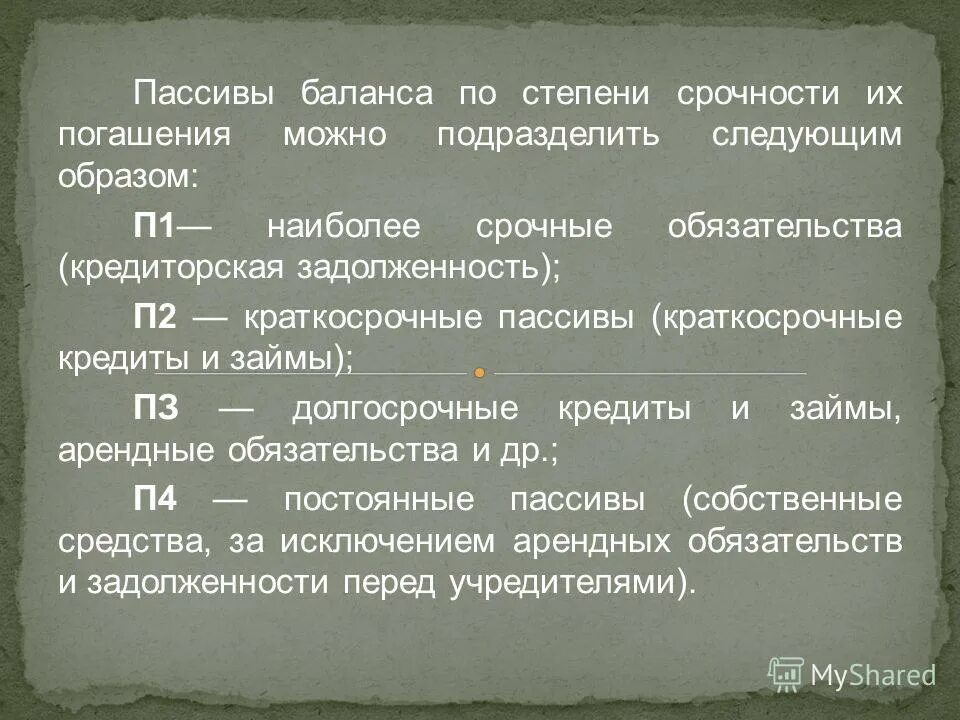 Пассивы баланса по степени срочности их погашения можно подразделить следующим образом:

П1— наиболее срочные обязательства (кредиторская задолженность);

П2 — краткосрочные пассивы (краткосрочные кредиты и займы);

П3 — долгосрочные кредиты и займы, арендные обязательства и др.;

П4 — постоянные пассивы (собственные средства, за исключением арендных обязательств и задолженности перед учредителями).

MyShared